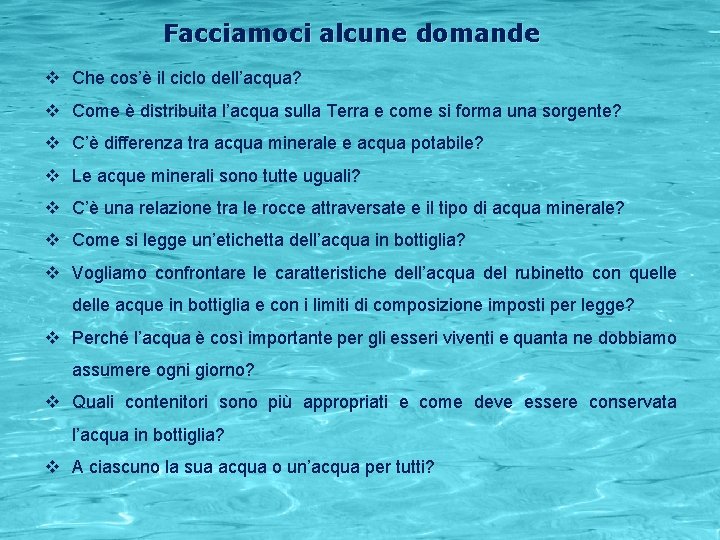 Facciamoci alcune domande

❖ Che cos'è il ciclo dell'acqua?

❖ Come è distribuita l'acqua sulla Terra e come si forma una sorgente?

❖ C'è differenza tra acqua minerale e acqua potabile?

❖ Le acque minerali sono tutte uguali?

❖ C'è una relazione tra le rocce attraversate e il tipo di acqua minerale?

❖ Come si legge un'etichetta dell'acqua in bottiglia?

❖ Vogliamo confrontare le caratteristiche dell'acqua del rubinetto con quelle delle acque in bottiglia e con i limiti di composizione imposti per legge?

❖ Perché l'acqua è così importante per gli esseri viventi e quanta ne dobbiamo assumere ogni giorno?

❖ Quali contenitori sono più appropriati e come deve essere conservata l'acqua in bottiglia?

❖ A ciascuno la sua acqua o un'acqua per tutti?